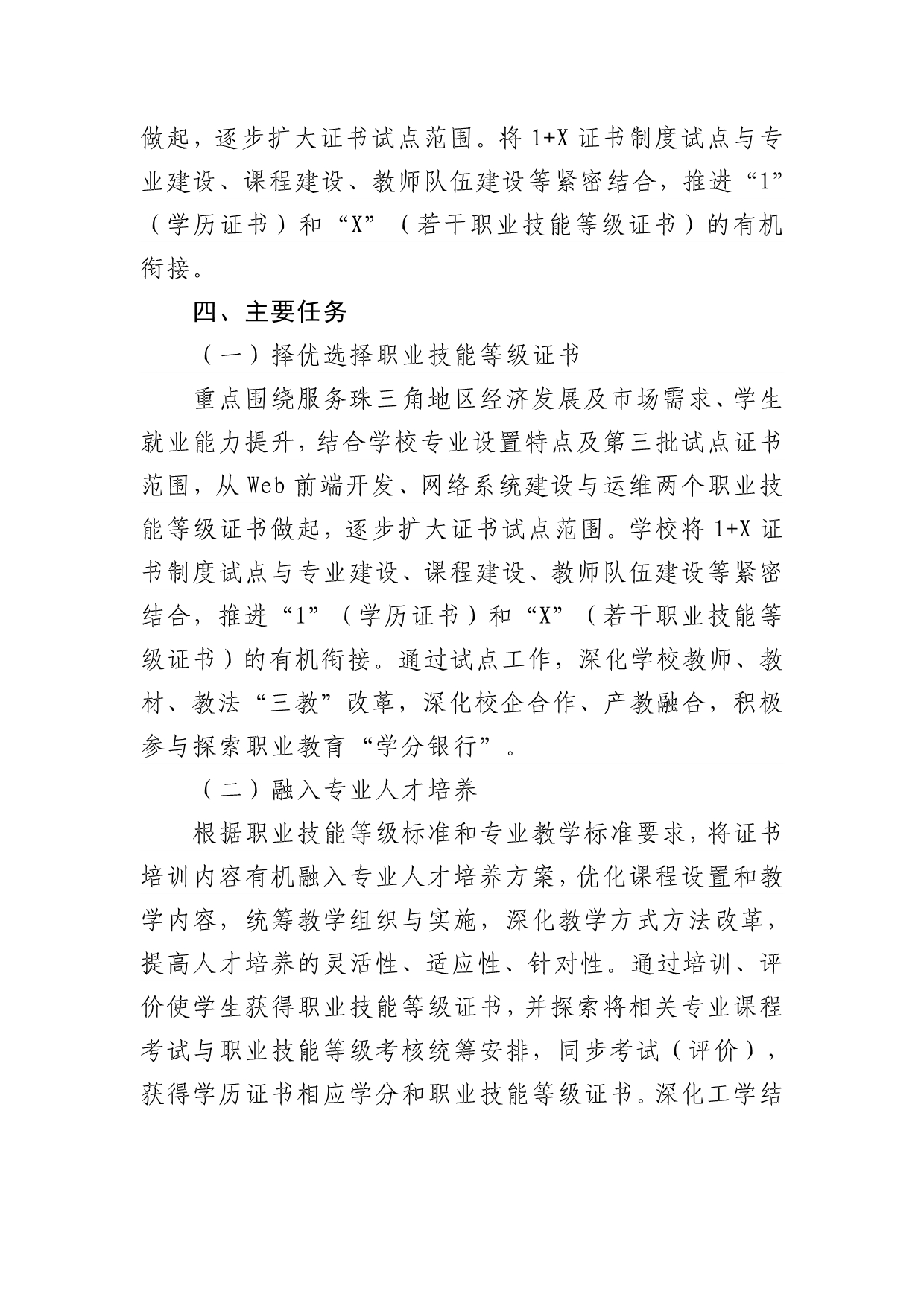 做起，逐步扩大证书试点范围。将 1+X 证书制度试点与专业建设、课程建设、教师队伍建设等紧密结合，推进“1”（学历证书）和“X”（若干职业技能等级证书）的有机衔接。

四、主要任务

（一）择优选择职业技能等级证书

重点围绕服务珠三角地区经济发展及市场需求、学生就业能力提升，结合学校专业设置特点及第三批试点证书范围，从 Web 前端开发、网络系统建设与运维两个职业技能等级证书做起，逐步扩大证书试点范围。学校将 1+X 证书制度试点与专业建设、课程建设、教师队伍建设等紧密结合，推进“1”（学历证书）和“X”（若干职业技能等级证书）的有机衔接。通过试点工作，深化学校教师、教材、教法“三教”改革，深化校企合作、产教融合，积极参与探索职业教育“学分银行”。

（二）融入专业人才培养

根据职业技能等级标准和专业教学标准要求，将证书培训内容有机融入专业人才培养方案，优化课程设置和教学内容，统筹教学组织与实施，深化教学方式方法改革，提高人才培养的灵活性、适应性、针对性。通过培训、评价使学生获得职业技能等级证书，并探索将相关专业课程考试与职业技能等级考核统筹安排，同步考试（评价），获得学历证书相应学分和职业技能等级证书。深化工学结